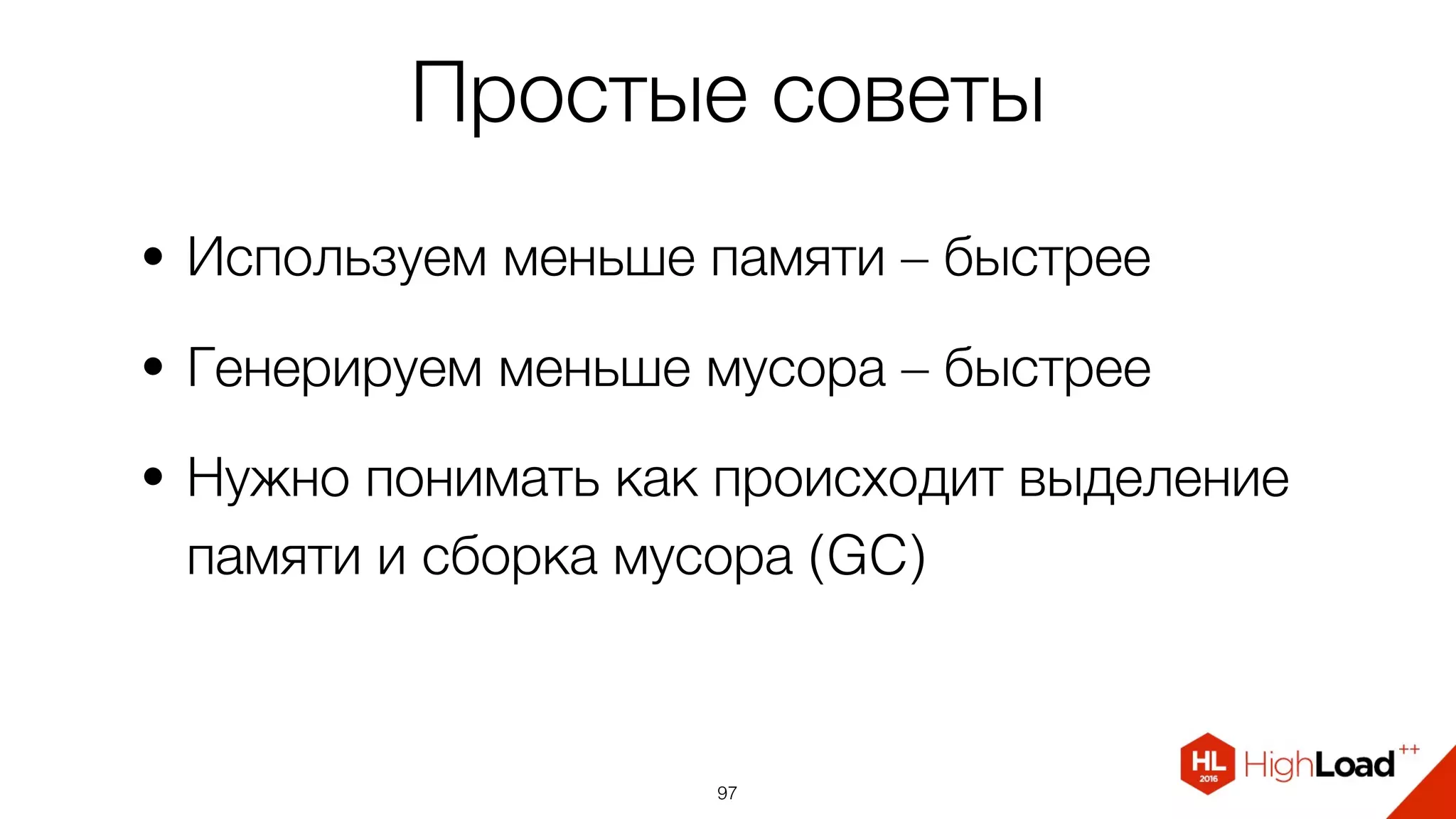 Простые советы

• Используем меньше памяти – быстрее

• Генерируем меньше мусора – быстрее

• Нужно понимать как происходит выделение памяти и сборка мусора (GC)

97

HL 2016 HighLoad++